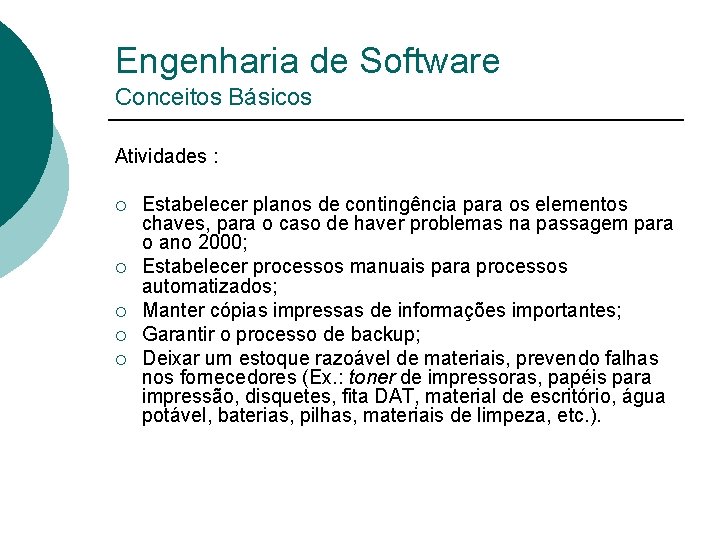 Engenharia de Software
Conceitos Básicos

Atividades :

○ Estabelecer planos de contingência para os elementos chaves, para o caso de haver problemas na passagem para o ano 2000;
○ Estabelecer processos manuais para processos automatizados;
○ Manter cópias impressas de informações importantes;
○ Garantir o processo de backup;
○ Deixar um estoque razoável de materiais, prevendo falhas nos fornecedores (Ex.: toner de impressoras, papéis para impressão, disquetes, fita DAT, material de escritório, água potável, baterias, pilhas, materiais de limpeza, etc.).